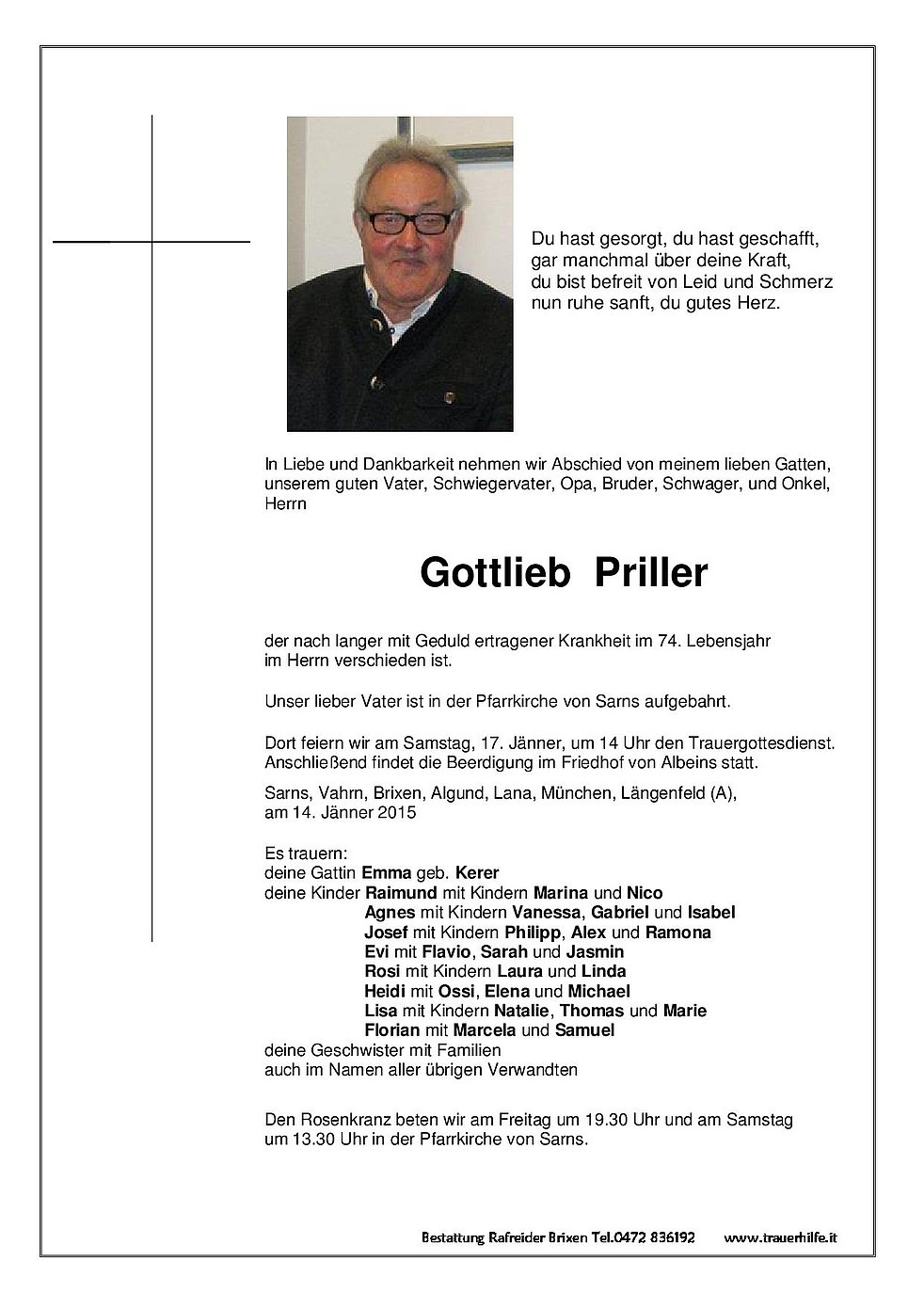 Du hast gesorgt, du hast geschafft,
gar manchmal über deine Kraft,
du bist befreit von Leid und Schmerz
nun ruhe sanft, du gutes Herz.

In Liebe und Dankbarkeit nehmen wir Abschied von meinem lieben Gatten, unserem guten Vater, Schwiegervater, Opa, Bruder, Schwager, und Onkel, Herrn

Gottlieb Priller

der nach langer mit Geduld ertragener Krankheit im 74. Lebensjahr im Herrn verschieden ist.

Unser lieber Vater ist in der Pfarrkirche von Sarns aufgebahrt.

Dort feiern wir am Samstag, 17. Jänner, um 14 Uhr den Trauergottesdienst. Anschließend findet die Beerdigung im Friedhof von Albeins statt.

Sarns, Vahrn, Brixen, Algund, Lana, München, Längenfeld (A), am 14. Jänner 2015

Es trauern:
deine Gattin Emma geb. Kerer
deine Kinder Raimund mit Kindern Marina und Nico
Agnes mit Kindern Vanessa, Gabriel und Isabel
Josef mit Kindern Philipp, Alex und Ramona
Evi mit Flavio, Sarah und Jasmin
Rosi mit Kindern Laura und Linda
Heidi mit Ossi, Elena und Michael
Lisa mit Kindern Natalie, Thomas und Marie
Florian mit Marcela und Samuel
deine Geschwister mit Familien
auch im Namen aller übrigen Verwandten

Den Rosenkranz beten wir am Freitag um 19.30 Uhr und am Samstag um 13.30 Uhr in der Pfarrkirche von Sarns.

Bestattung Rafreider Brixen Tel.0472 836192 www.trauerhilfe.it